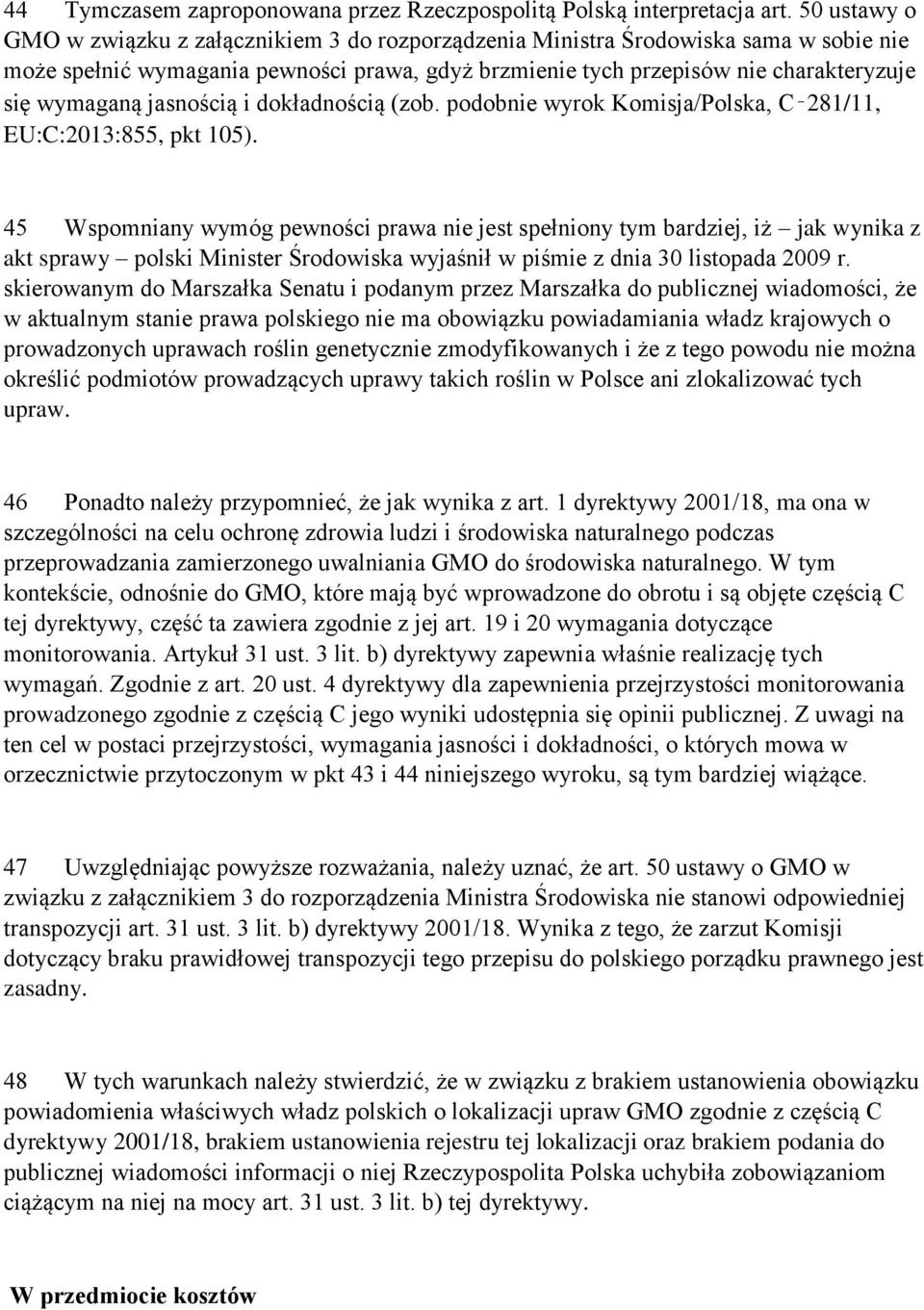 44 Tymczasem zaproponowana przez Rzeczpospolitą Polską interpretacja art. 50 ustawy o GMO w związku z załącznikiem 3 do rozporządzenia Ministra Środowiska sama w sobie nie może spełnić wymagania pewności prawa, gdyż brzmienie tych przepisów nie charakteryzuje się wymaganą jasnością i dokładnością (zob. podobnie wyrok Komisja/Polska, C‑281/11, EU:C:2013:855, pkt 105).

45 Wspomniany wymóg pewności prawa nie jest spełniony tym bardziej, iż – jak wynika z akt sprawy – polski Minister Środowiska wyjaśnił w piśmie z dnia 30 listopada 2009 r. skierowanym do Marszałka Senatu i podanym przez Marszałka do publicznej wiadomości, że w aktualnym stanie prawa polskiego nie ma obowiązku powiadamiania władz krajowych o prowadzonych uprawach roślin genetycznie zmodyfikowanych i że z tego powodu nie można określić podmiotów prowadzących uprawy takich roślin w Polsce ani zlokalizować tych upraw.

46 Ponadto należy przypomnieć, że jak wynika z art. 1 dyrektywy 2001/18, ma ona w szczególności na celu ochronę zdrowia ludzi i środowiska naturalnego podczas przeprowadzania zamierzonego uwalniania GMO do środowiska naturalnego. W tym kontekście, odnośnie do GMO, które mają być wprowadzone do obrotu i są objęte częścią C tej dyrektywy, część ta zawiera zgodnie z jej art. 19 i 20 wymagania dotyczące monitorowania. Artykuł 31 ust. 3 lit. b) dyrektywy zapewnia właśnie realizację tych wymagań. Zgodnie z art. 20 ust. 4 dyrektywy dla zapewnienia przejrzystości monitorowania prowadzonego zgodnie z częścią C jego wyniki udostępnia się opinii publicznej. Z uwagi na ten cel w postaci przejrzystości, wymagania jasności i dokładności, o których mowa w orzecznictwie przytoczonym w pkt 43 i 44 niniejszego wyroku, są tym bardziej wiążące.

47 Uwzględniając powyższe rozważania, należy uznać, że art. 50 ustawy o GMO w związku z załącznikiem 3 do rozporządzenia Ministra Środowiska nie stanowi odpowiedniej transpozycji art. 31 ust. 3 lit. b) dyrektywy 2001/18. Wynika z tego, że zarzut Komisji dotyczący braku prawidłowej transpozycji tego przepisu do polskiego porządku prawnego jest zasadny.

48 W tych warunkach należy stwierdzić, że w związku z brakiem ustanowienia obowiązku powiadomienia właściwych władz polskich o lokalizacji upraw GMO zgodnie z częścią C dyrektywy 2001/18, brakiem ustanowienia rejestru tej lokalizacji oraz brakiem podania do publicznej wiadomości informacji o niej Rzeczypospolita Polska uchybiła zobowiązaniom ciążącym na niej na mocy art. 31 ust. 3 lit. b) tej dyrektywy.

W przedmiocie kosztów